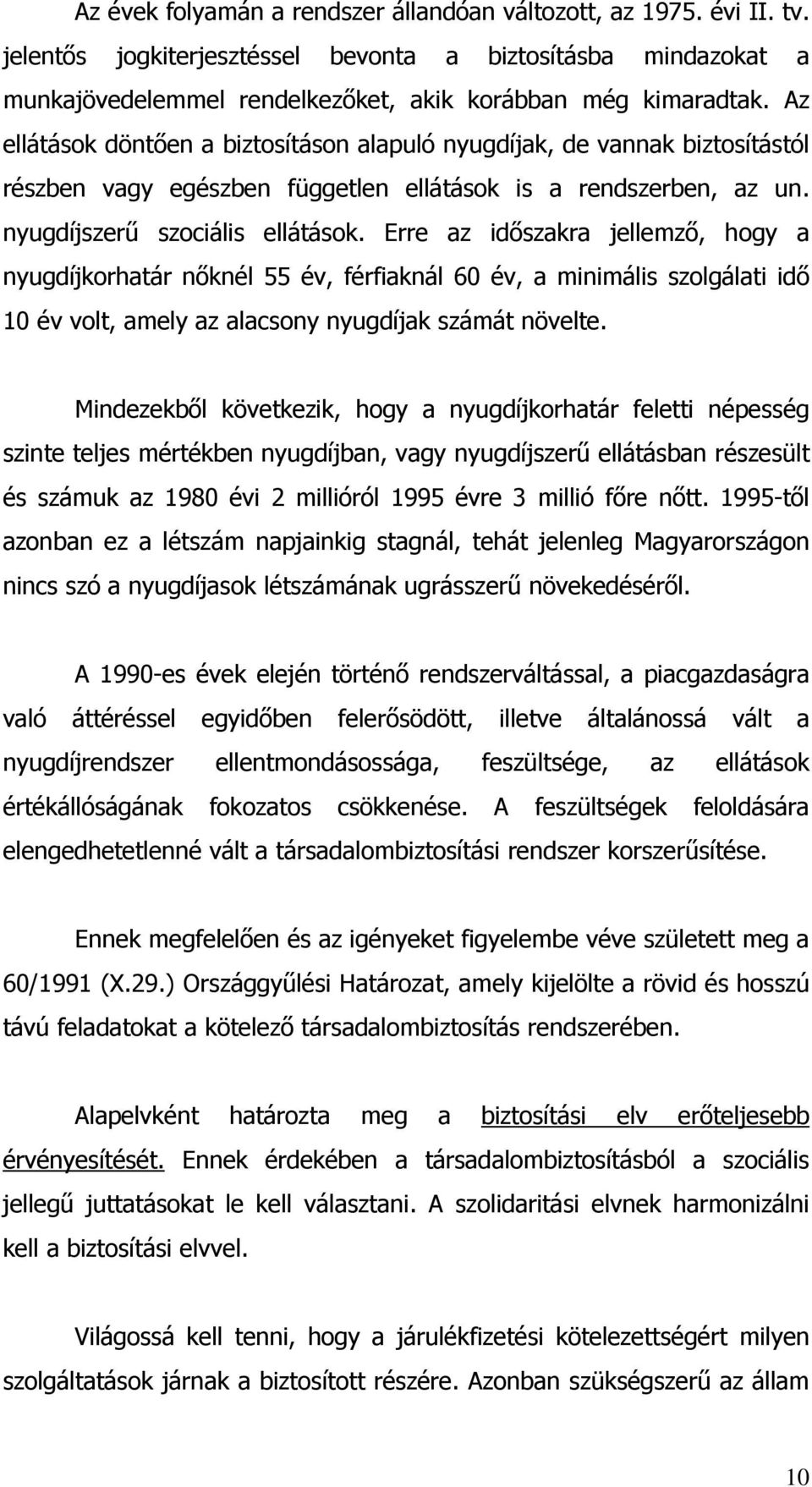 Az évek folyamán a rendszer állandóan változott, az 1975. évi II. tv. jelentős jogkiterjesztéssel bevonta a biztosításba mindazokat a munkajövedelemmel rendelkezőket, akik korábban még kimaradtak. Az ellátások döntően a biztosításon alapuló nyugdíjak, de vannak biztosítástól részben vagy egészben független ellátások is a rendszerben, az un. nyugdíjszerű szociális ellátások. Erre az időszakra jellemző, hogy a nyugdíjkorhatár nőknél 55 év, férfiaknál 60 év, a minimális szolgálati idő 10 év volt, amely az alacsony nyugdíjak számát növelte.

Mindezekből következik, hogy a nyugdíjkorhatár feletti népesség szinte teljes mértékben nyugdíjban, vagy nyugdíjszerű ellátásban részesült és számuk az 1980 évi 2 millióról 1995 évre 3 millió főre nőtt. 1995-től azonban ez a létszám napjainkig stagnál, tehát jelenleg Magyarországon nincs szó a nyugdíjasok létszámának ugrásszerű növekedéséről.

A 1990-es évek elején történő rendszerváltással, a piacgazdaságra való áttéréssel egyidőben felerősödött, illetve általánossá vált a nyugdíjrendszer ellentmondásossága, feszültsége, az ellátások értékállóságának fokozatos csökkenése. A feszültségek feloldására elengedhetetlenné vált a társadalombiztosítási rendszer korszerűsítése.

Ennek megfelelően és az igényeket figyelembe véve született meg a 60/1991 (X.29.) Országgyűlési Határozat, amely kijelölte a rövid és hosszú távú feladatokat a kötelező társadalombiztosítás rendszerében.

Alapelvként határozta meg a biztosítási elv erőteljesebb érvényesítését. Ennek érdekében a társadalombiztosításból a szociális jellegű juttatásokat le kell választani. A szolidaritási elvnek harmonizálni kell a biztosítási elvvel.

Világossá kell tenni, hogy a járulékfizetési kötelezettségért milyen szolgáltatások járnak a biztosított részére. Azonban szükségszerű az állam

10